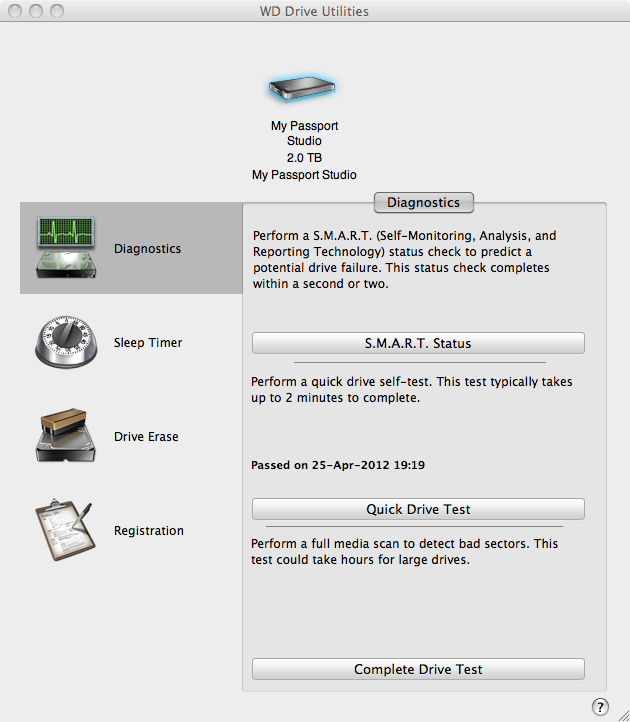 WD Drive Utilities

My Passport Studio
2.0 TB
My Passport Studio

Diagnostics

Sleep Timer

Drive Erase

Registration

Diagnostics

Perform a S.M.A.R.T. (Self-Monitoring, Analysis, and Reporting Technology) status check to predict a potential drive failure. This status check completes within a second or two.

S.M.A.R.T. Status

Perform a quick drive self-test. This test typically takes up to 2 minutes to complete.

Passed on 25-Apr-2012 19:19

Quick Drive Test

Perform a full media scan to detect bad sectors. This test could take hours for large drives.

Complete Drive Test

?